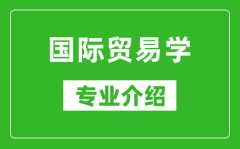 国际贸易学

专业介绍